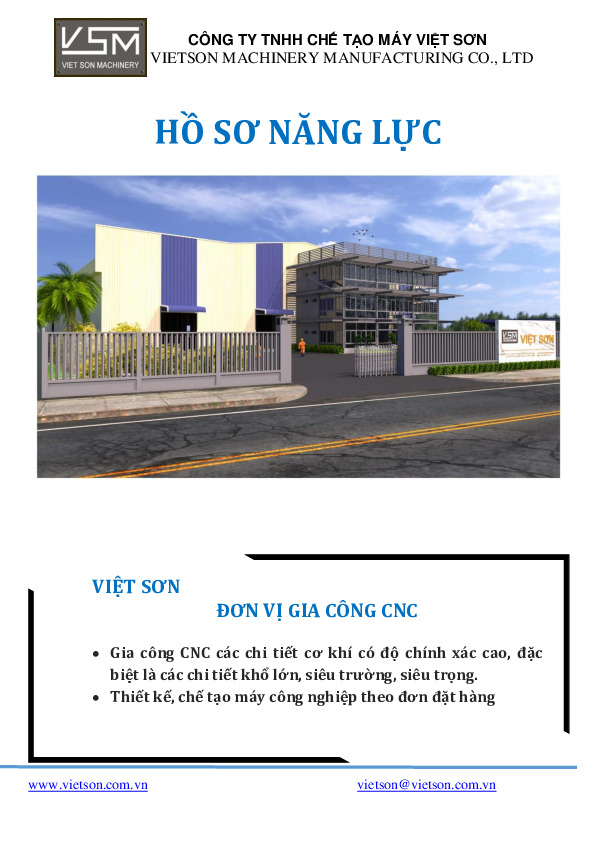 VSM
VIET SON MACHINERY

CÔNG TY TNHH CHẾ TẠO MÁY VIỆT SƠN
VIETSON MACHINERY MANUFACTURING CO., LTD

HỒ SƠ NĂNG LỰC

VSM VIỆT SƠN

VIỆT SƠN
ĐƠN VỊ GIA CÔNG CNC

• Gia công CNC các chi tiết cơ khí có độ chính xác cao, đặc biệt là các chi tiết khổ lớn, siêu trường, siêu trọng.
• Thiết kế, chế tạo máy công nghiệp theo đơn đặt hàng

www.vietson.com.vn
vietson@vietson.com.vn